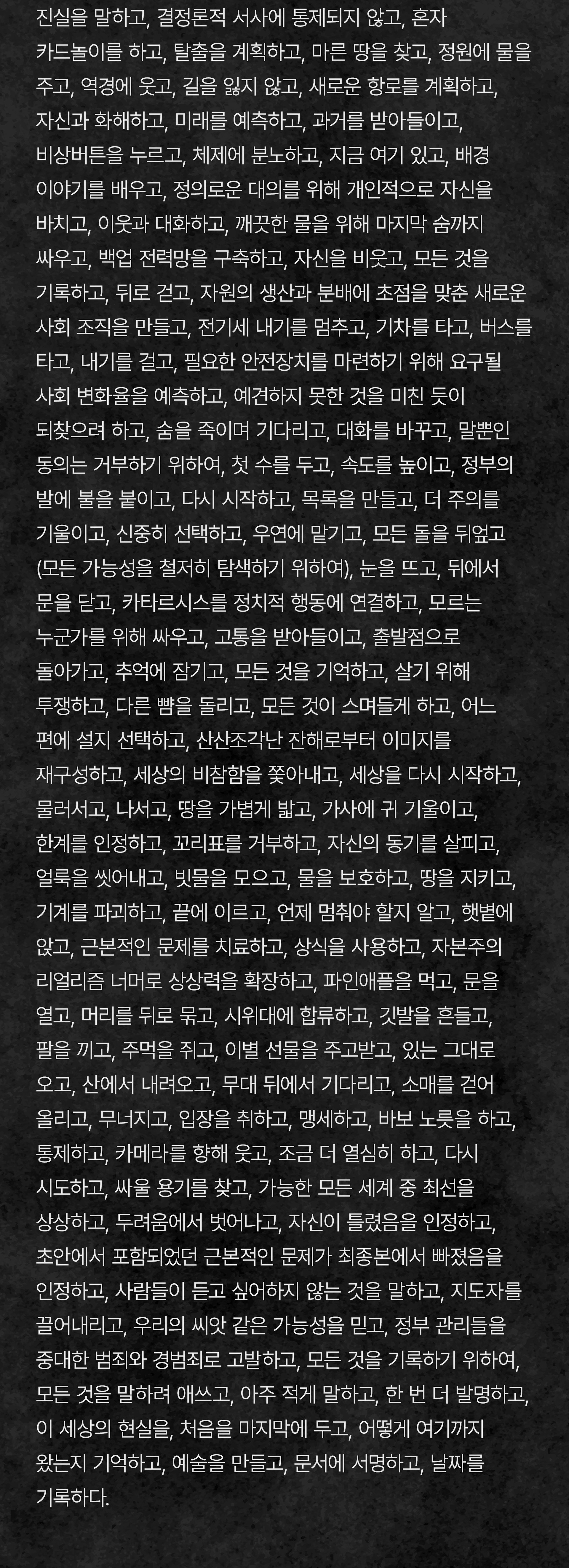 진실을 말하고, 결정론적 서사에 통제되지 않고, 혼자 카드놀이를 하고, 탈출을 계획하고, 마른 땅을 찾고, 정원에 물을 주고, 역경에 웃고, 길을 잃지 않고, 새로운 항로를 계획하고, 자신과 화해하고, 미래를 예측하고, 과거를 받아들이고, 비상버튼을 누르고, 체제에 분노하고, 지금 여기 있고, 배경 이야기를 배우고, 정의로운 대의를 위해 개인적으로 자신을 바치고, 이웃과 대화하고, 깨끗한 물을 위해 마지막 숨까지 싸우고, 백업 전력망을 구축하고, 자신을 비웃고, 모든 것을 기록하고, 뒤로 걷고, 자원의 생산과 분배에 초점을 맞춘 새로운 사회 조직을 만들고, 전기세 내기를 멈추고, 기차를 타고, 버스를 타고, 내기를 걸고, 필요한 안전장치를 마련하기 위해 요구될 사회 변화율을 예측하고, 예견하지 못한 것을 미친 듯이 되찾으려 하고, 숨을 죽이며 기다리고, 대화를 바꾸고, 말뿐인 동의는 거부하기 위하여, 첫 수를 두고, 속도를 높이고, 정부의 발에 불을 붙이고, 다시 시작하고, 목록을 만들고, 더 주의를 기울이고, 신중히 선택하고, 우연에 맡기고, 모든 돌을 뒤엎고 (모든 가능성을 철저히 탐색하기 위하여), 눈을 뜨고, 뒤에서 문을 닫고, 카타르시스를 정치적 행동에 연결하고, 모르는 누군가를 위해 싸우고, 고통을 받아들이고, 출발점으로 돌아가고, 추억에 잠기고, 모든 것을 기억하고, 살기 위해 투쟁하고, 다른 뺨을 돌리고, 모든 것이 스며들게 하고, 어느 편에 설지 선택하고, 산산조각난 잔해로부터 이미지를 재구성하고, 세상의 비참함을 쫓아내고, 세상을 다시 시작하고, 물러서고, 나서고, 땅을 가볍게 밟고, 가사에 귀 기울이고, 한계를 인정하고, 꼬리표를 거부하고, 자신의 동기를 살피고, 얼룩을 씻어내고, 빗물을 모으고, 물을 보호하고, 땅을 지키고, 기계를 파괴하고, 끝에 이르고, 언제 멈춰야 할지 알고, 햇볕에 앉고, 근본적인 문제를 치료하고, 상식을 사용하고, 자본주의 리얼리즘 너머로 상상력을 확장하고, 파인애플을 먹고, 문을 열고, 머리를 뒤로 묶고, 시위대에 합류하고, 깃발을 흔들고, 팔을 끼고, 주먹을 쥐고, 이별 선물을 주고받고, 있는 그대로 오고, 산에서 내려오고, 무대 뒤에서 기다리고, 소매를 걷어 올리고, 무너지고, 입장을 취하고, 맹세하고, 바보 노릇을 하고, 통제하고, 카메라를 향해 웃고, 조금 더 열심히 하고, 다시 시도하고, 싸울 용기를 찾고, 가능한 모든 세계 중 최선을 상상하고, 두려움에서 벗어나고, 자신이 틀렸음을 인정하고, 초안에서 포함되었던 근본적인 문제가 최종본에서 빠졌음을 인정하고, 사람들이 듣고 싶어하지 않는 것을 말하고, 지도자를 끌어내리고, 우리의 씨앗 같은 가능성을 믿고, 정부 관리들을 중대한 범죄와 경범죄로 고발하고, 모든 것을 기록하기 위하여, 모든 것을 말하려 애쓰고, 아주 적게 말하고, 한 번 더 발명하고, 이 세상의 현실을, 처음을 마지막에 두고, 어떻게 여기까지 왔는지 기억하고, 예술을 만들고, 문서에 서명하고, 날짜를 기록하다.